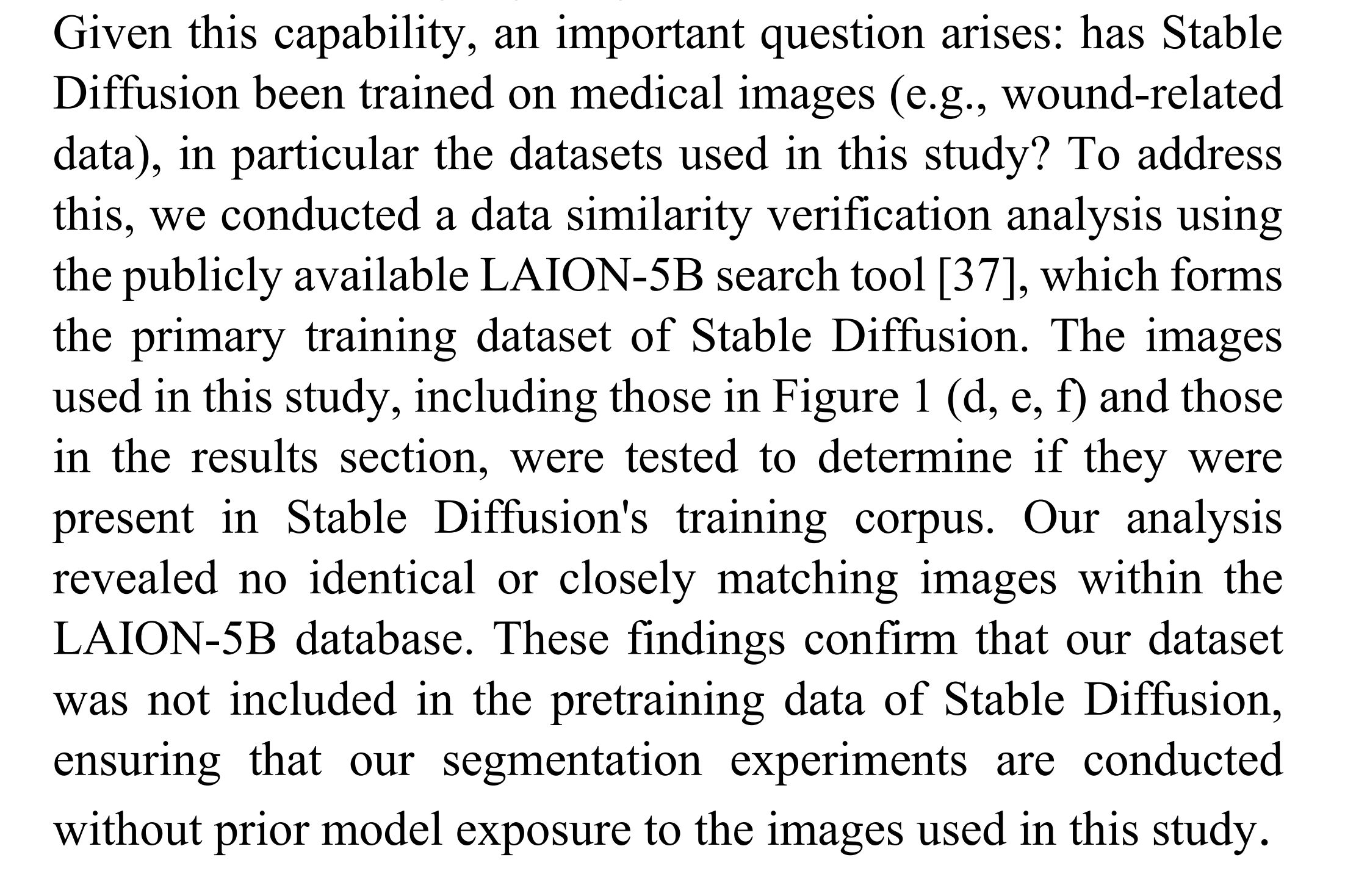 Given this capability, an important question arises: has Stable Diffusion been trained on medical images (e.g., wound-related data), in particular the datasets used in this study? To address this, we conducted a data similarity verification analysis using the publicly available LAION-5B search tool [37], which forms the primary training dataset of Stable Diffusion. The images used in this study, including those in Figure 1 (d, e, f) and those in the results section, were tested to determine if they were present in Stable Diffusion's training corpus. Our analysis revealed no identical or closely matching images within the LAION-5B database. These findings confirm that our dataset was not included in the pretraining data of Stable Diffusion, ensuring that our segmentation experiments are conducted without prior model exposure to the images used in this study.